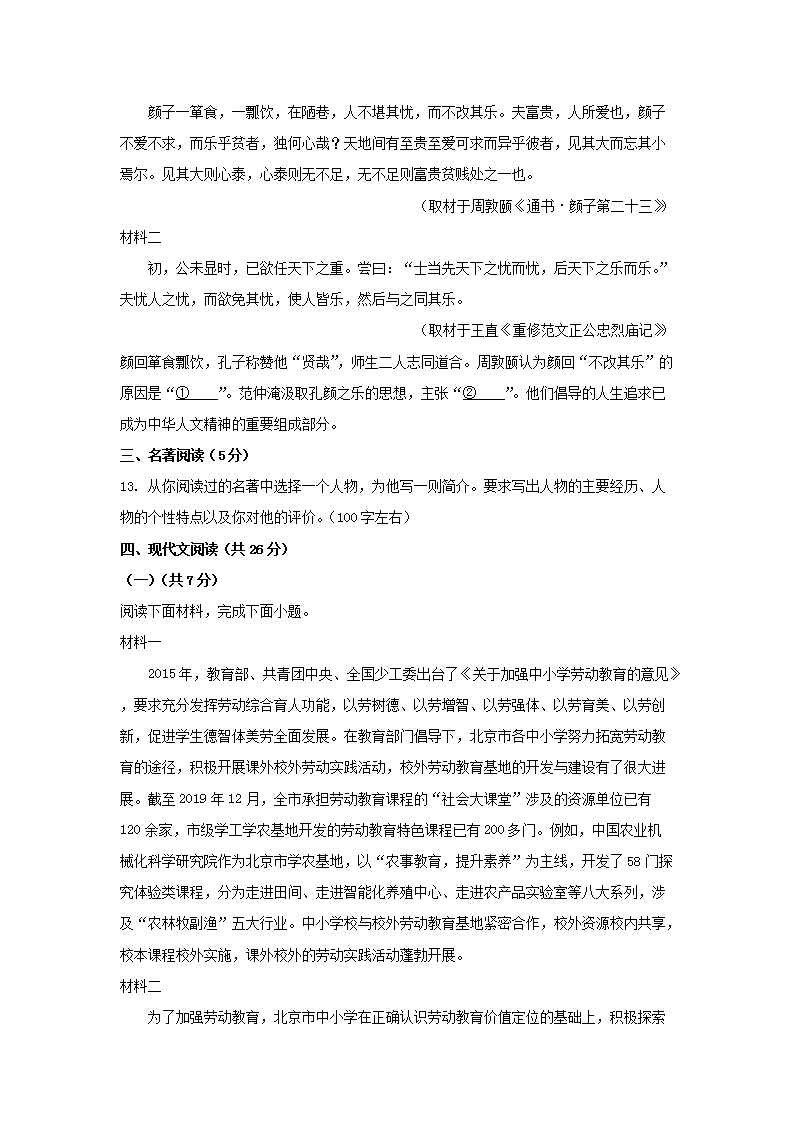 颜子一箪食，一瓢饮，在陋巷，人不堪其忧，而不改其乐。夫富贵，人所爱也，颜子不爱不求，而乐乎贫者，独何心哉？天地间有至贵至爱可求而异乎彼者，见其大而忘其小焉尔。见其大则心泰，心泰则无不足，无不足则富贵贫贱处之一也。

（取材于周敦颐《通书·颜子第二十三》

材料二

初，公未显时，已欲任天下之重。尝曰：“士当先天下之忧而忧，后天下之乐而乐。”夫忧人之忧，而欲免其忧，使人皆乐，然后与之同其乐。

（取材于王直《重修范文正公忠烈庙记》

颜回箪食瓢饮，孔子称赞他“贤哉”，师生二人志同道合。周敦颐认为颜回“不改其乐”的原因是“①____”。范仲淹汲取孔颜之乐的思想，主张“②____”。他们倡导的人生追求已成为中华人文精神的重要组成部分。

三、名著阅读（5分）

13. 从你阅读过的名著中选择一个人物，为他写一则简介。要求写出人物的主要经历、人物的个性特点以及你对他的评价。（100字左右）

四、现代文阅读（共26分）

（一）（共7分）

阅读下面材料，完成下面小题。

材料一

2015年，教育部、共青团中央、全国少工委出台了《关于加强中小学劳动教育的意见》，要求充分发挥劳动综合育人功能，以劳树德、以劳增智、以劳强体、以劳育美、以劳创新，促进学生德智体美劳全面发展。在教育部门倡导下，北京市各中小学努力拓宽劳动教育的途径，积极开展课外校外劳动实践活动，校外劳动教育基地的开发与建设有了很大进展。截至2019年12月，全市承担劳动教育课程的“社会大课堂”涉及的资源单位已有120余家，市级学工学农基地开发的劳动教育特色课程已有200多门。例如，中国农业机械化科学研究院作为北京市学农基地，以“农事教育，提升素养”为主线，开发了58门探究体验类课程，分为走进田间、走进智能化养殖中心、走进农产品实验室等八大系列，涉及“农林牧副渔”五大行业。中小学校与校外劳动教育基地紧密合作，校外资源校内共享，校本课程校外实施，课外校外的劳动实践活动蓬勃开展。

材料二

为了加强劳动教育，北京市中小学在正确认识劳动教育价值定位的基础上，积极探索